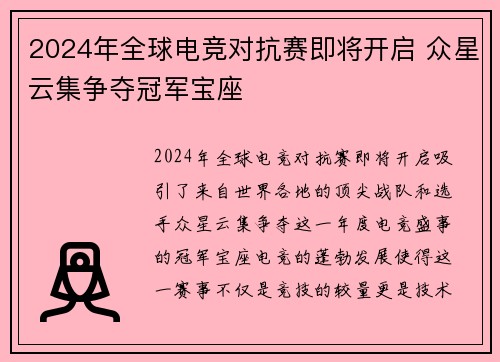 2024年全球电竞对抗赛即将开启 众星云集争夺冠军宝座

2024年全球电竞对抗赛即将开启吸引了来自世界各地的顶尖战队和选手众星云集争夺这一年度电竞盛事的冠军宝座电竞的蓬勃发展使得这一赛事不仅是竞技的较量更是技术